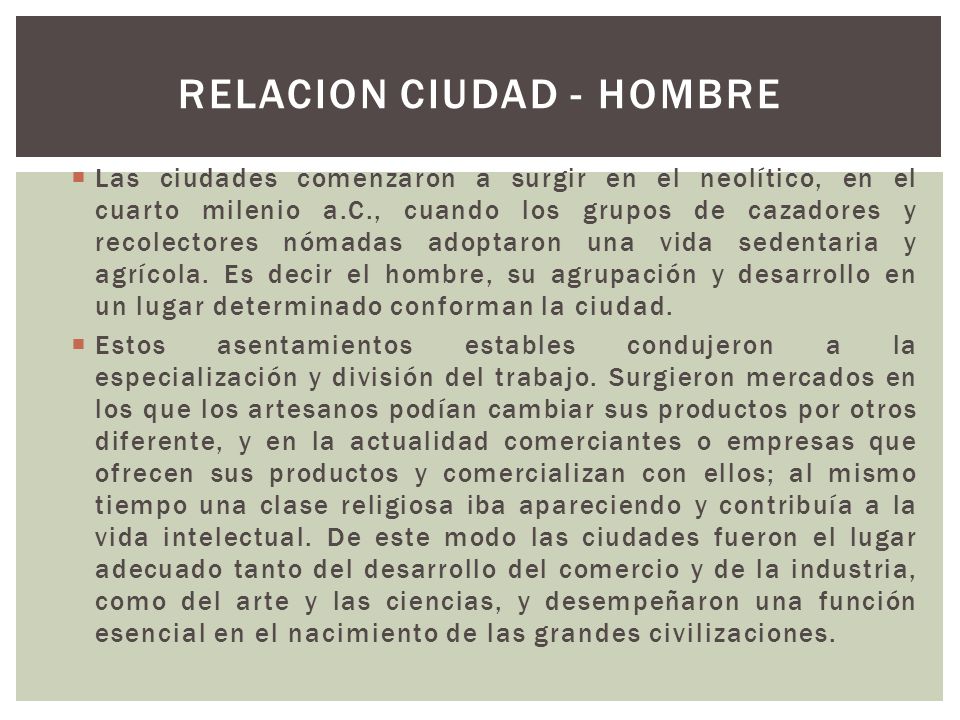 RELACION CIUDAD - HOMBRE

Las ciudades comenzaron a surgir en el neolítico, en el cuarto milenio a.C., cuando los grupos de cazadores y recolectores nómadas adoptaron una vida sedentaria y agrícola. Es decir el hombre, su agrupación y desarrollo en un lugar determinado conforman la ciudad.

Estos asentamientos estables condujeron a la especialización y división del trabajo. Surgieron mercados en los que los artesanos podían cambiar sus productos por otros diferente, y en la actualidad comerciantes o empresas que ofrecen sus productos y comercializan con ellos; al mismo tiempo una clase religiosa iba apareciendo y contribuía a la vida intelectual. De este modo las ciudades fueron el lugar adecuado tanto del desarrollo del comercio y de la industria, como del arte y las ciencias, y desempeñaron una función esencial en el nacimiento de las grandes civilizaciones.